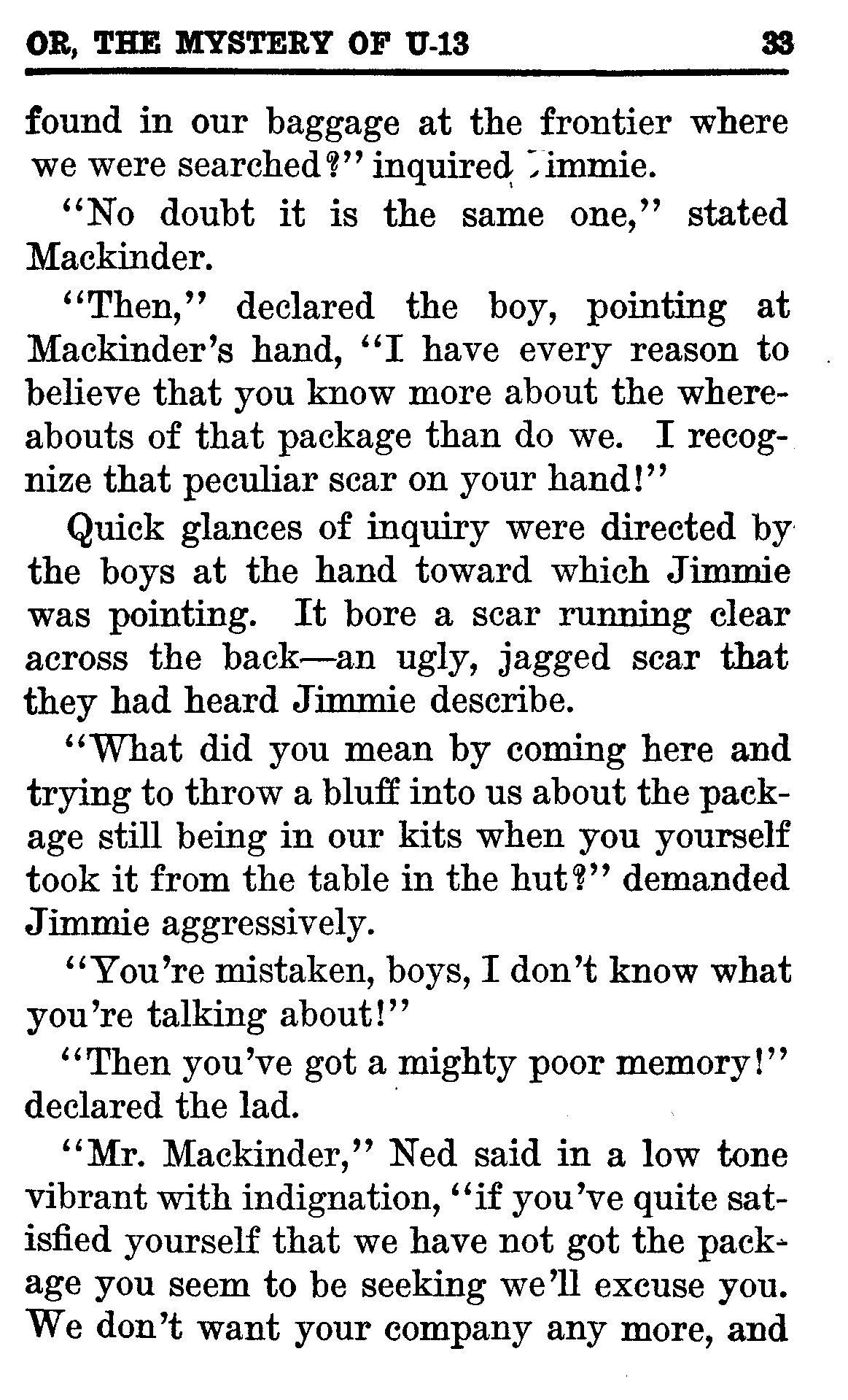 OR, THE MYSTERY OF U-13 33

found in our baggage at the frontier where we were searched?" inquired Jimmie.

"No doubt it is the same one," stated Mackinder.

"Then," declared the boy, pointing at Mackinder's hand, "I have every reason to believe that you know more about the whereabouts of that package than do we. I recognize that peculiar scar on your hand!"

Quick glances of inquiry were directed by the boys at the hand toward which Jimmie was pointing. It bore a scar running clear across the back—an ugly, jagged scar that they had heard Jimmie describe.

"What did you mean by coming here and trying to throw a bluff into us about the package still being in our kits when you yourself took it from the table in the hut?" demanded Jimmie aggressively.

"You're mistaken, boys, I don't know what you're talking about!"

"Then you've got a mighty poor memory!" declared the lad.

"Mr. Mackinder," Ned said in a low tone vibrant with indignation, "if you've quite satisfied yourself that we have not got the package you seem to be seeking we'll excuse you. We don't want your company any more, and